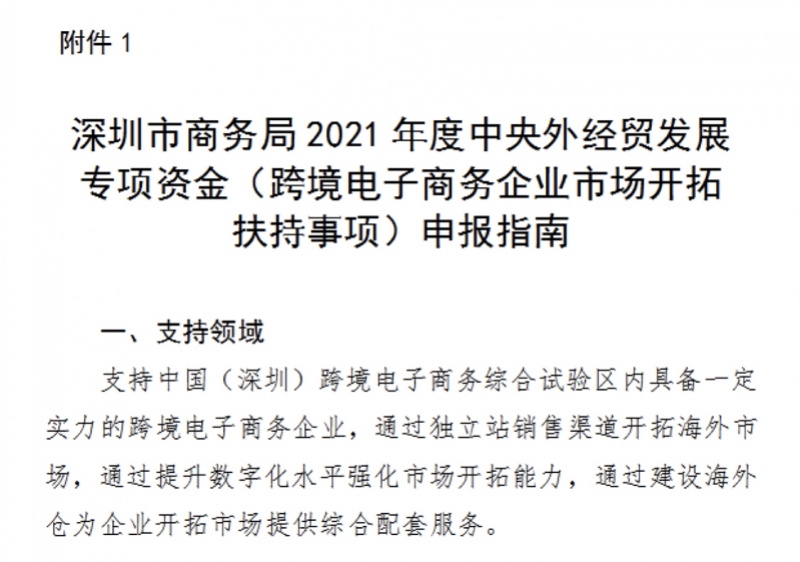 附件 1

深圳市商务局 2021 年度中央外经贸发展专项资金（跨境电子商务企业市场开拓扶持事项）申报指南

一、支持领域

支持中国（深圳）跨境电子商务综合试验区内具备一定实力的跨境电子商务企业，通过独立站销售渠道开拓海外市场，通过提升数字化水平强化市场开拓能力，通过建设海外仓为企业开拓市场提供综合配套服务。